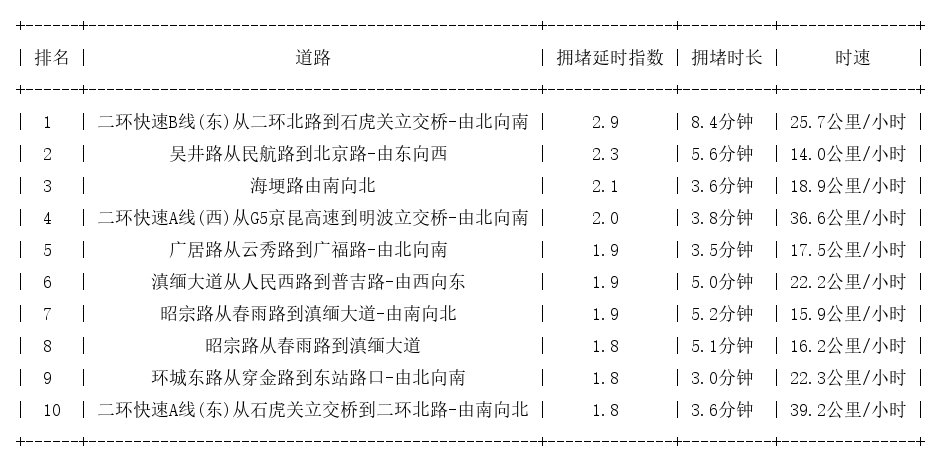 | 排名 | 道路 | 拥堵延时指数 | 拥堵时长 | 时速 |
|---|---|---|---|---|
| 1 | 二环快速B线(东)从二环北路到石虎关立交桥-由北向南 | 2.9 | 8.4分钟 | 25.7公里/小时 |
| 2 | 吴井路从民航路到北京路-由东向西 | 2.3 | 5.6分钟 | 14.0公里/小时 |
| 3 | 海埂路由南向北 | 2.1 | 3.6分钟 | 18.9公里/小时 |
| 4 | 二环快速A线(西)从G5京昆高速到明波立交桥-由北向南 | 2.0 | 3.8分钟 | 36.6公里/小时 |
| 5 | 广居路从云秀路到广福路-由北向南 | 1.9 | 3.5分钟 | 17.5公里/小时 |
| 6 | 滇缅大道从人民西路到普吉路-由西向东 | 1.9 | 5.0分钟 | 22.2公里/小时 |
| 7 | 昭宗路从春雨路到滇缅大道-由南向北 | 1.9 | 5.2分钟 | 15.9公里/小时 |
| 8 | 昭宗路从春雨路到滇缅大道 | 1.8 | 5.1分钟 | 16.2公里/小时 |
| 9 | 环城东路从穿金路到东站路口-由北向南 | 1.8 | 3.0分钟 | 22.3公里/小时 |
| 10 | 二环快速A线(东)从石虎关立交桥到二环北路-由南向北 | 1.8 | 3.6分钟 | 39.2公里/小时 |